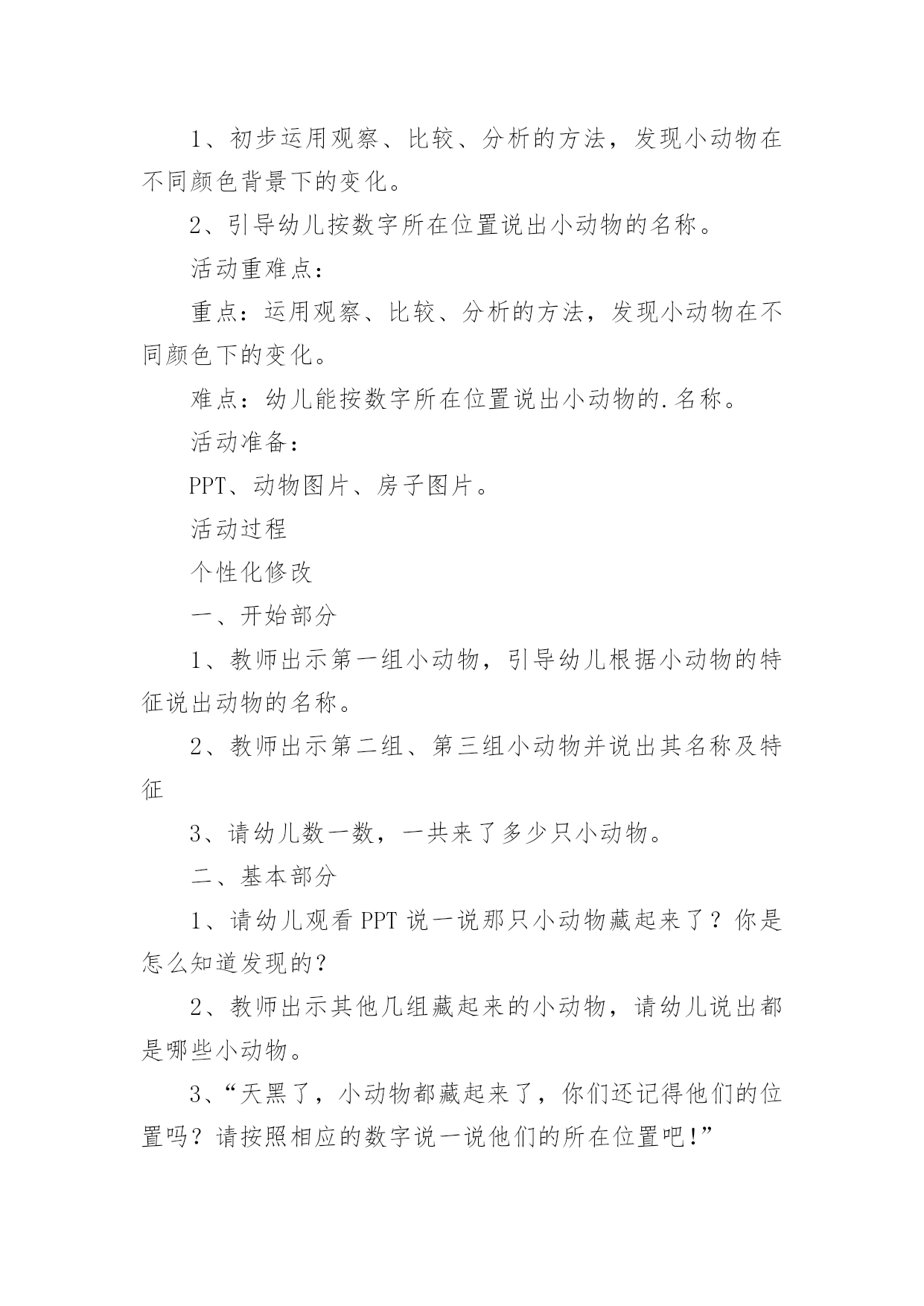 1、初步运用观察、比较、分析的方法，发现小动物在不同颜色背景下的变化。

2、引导幼儿按数字所在位置说出小动物的名称。

活动重难点：

重点：运用观察、比较、分析的方法，发现小动物在不同颜色下的变化。

难点：幼儿能按数字所在位置说出小动物的.名称。

活动准备：

PPT、动物图片、房子图片。

活动过程

个性化修改

一、开始部分

1、教师出示第一组小动物，引导幼儿根据小动物的特征说出动物的名称。

2、教师出示第二组、第三组小动物并说出其名称及特征

3、请幼儿数一数，一共来了多少只小动物。

二、基本部分

1、请幼儿观看 PPT 说一说那只小动物藏起来了？你是怎么知道发现的？

2、教师出示其他几组藏起来的小动物，请幼儿说出都是哪些小动物。

3、“天黑了，小动物都藏起来了，你们还记得他们的位置吗？请按照相应的数字说一说他们的所在位置吧！”